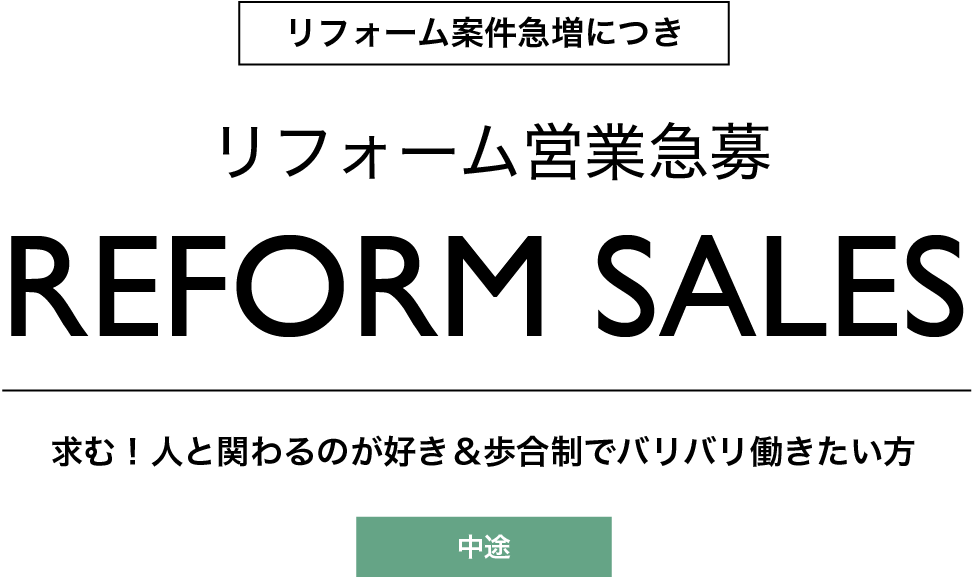 リフォーム案件急増につき

リフォーム営業急募

REFORM SALES

求む！人と関わるのが好き＆歩合制でバリバリ働きたい方

中途